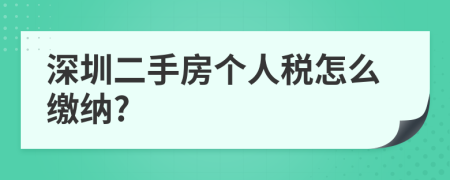 深圳二手房个人税怎么缴纳?